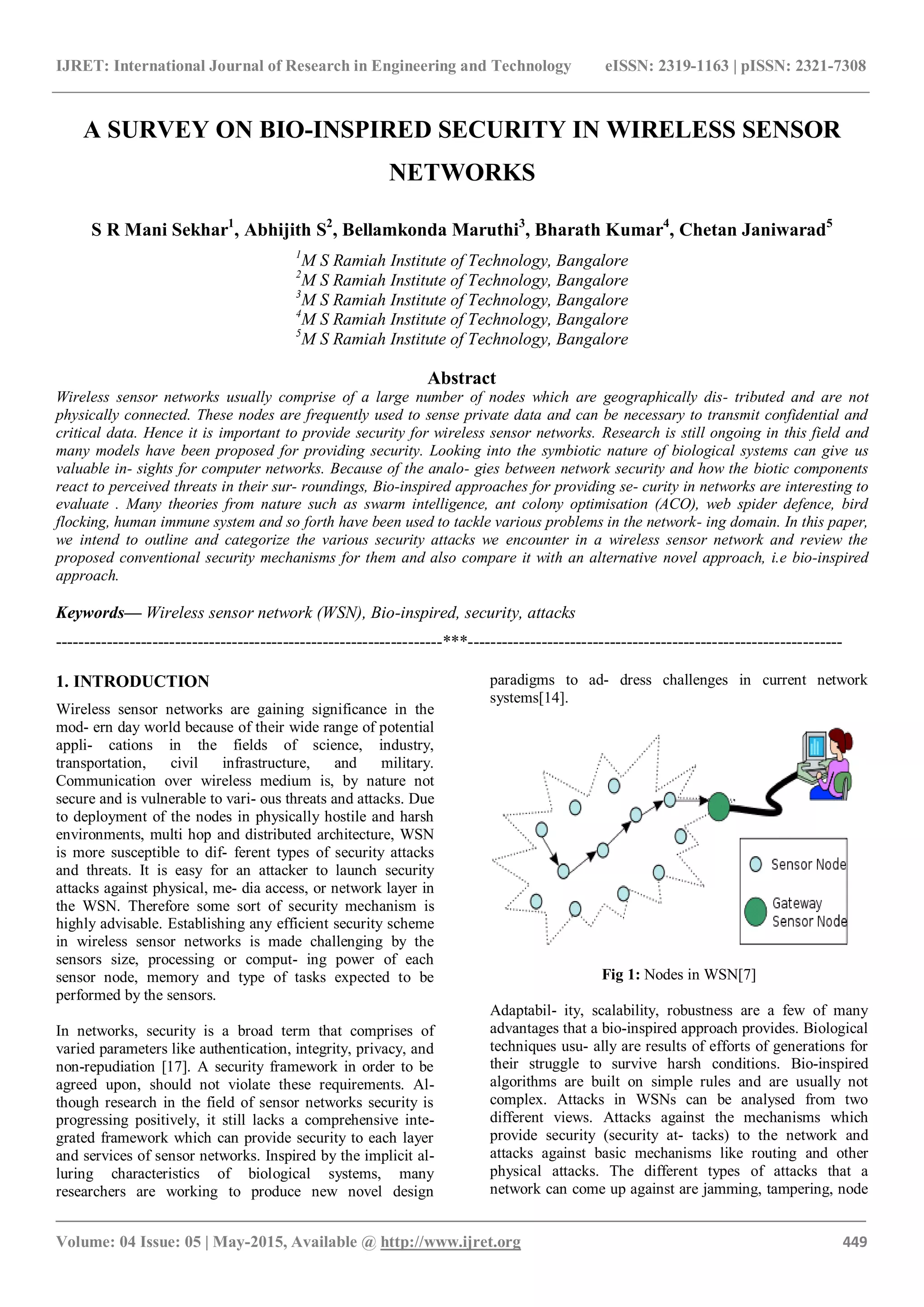 IJRET: International Journal of Research in Engineering and Technology eISSN: 2319-1163 | pISSN: 2321-7308

A SURVEY ON BIO-INSPIRED SECURITY IN WIRELESS SENSOR NETWORKS

S R Mani Sekhar$^1$, Abhijith S$^2$, Bellamkonda Maruthi$^3$, Bharath Kumar$^4$, Chetan Janiwarad$^5$

$^1$M S Ramiah Institute of Technology, Bangalore
$^2$M S Ramiah Institute of Technology, Bangalore
$^3$M S Ramiah Institute of Technology, Bangalore
$^4$M S Ramiah Institute of Technology, Bangalore
$^5$M S Ramiah Institute of Technology, Bangalore

Abstract

Wireless sensor networks usually comprise of a large number of nodes which are geographically dis- tributed and are not physically connected. These nodes are frequently used to sense private data and can be necessary to transmit confidential and critical data. Hence it is important to provide security for wireless sensor networks. Research is still ongoing in this field and many models have been proposed for providing security. Looking into the symbiotic nature of biological systems can give us valuable in- sights for computer networks. Because of the analo- gies between network security and how the biotic components react to perceived threats in their sur- roundings, Bio-inspired approaches for providing se- curity in networks are interesting to evaluate . Many theories from nature such as swarm intelligence, ant colony optimisation (ACO), web spider defence, bird flocking, human immune system and so forth have been used to tackle various problems in the network- ing domain. In this paper, we intend to outline and categorize the various security attacks we encounter in a wireless sensor network and review the proposed conventional security mechanisms for them and also compare it with an alternative novel approach, i.e bio-inspired approach.

Keywords— Wireless sensor network (WSN), Bio-inspired, security, attacks

--------------------------------------------------------------------***--------------------------------------------------------------------

1. INTRODUCTION

Wireless sensor networks are gaining significance in the mod- ern day world because of their wide range of potential appli- cations in the fields of science, industry, transportation, civil infrastructure, and military. Communication over wireless medium is, by nature not secure and is vulnerable to vari- ous threats and attacks. Due to deployment of the nodes in physically hostile and harsh environments, multi hop and distributed architecture, WSN is more susceptible to dif- ferent types of security attacks and threats. It is easy for an attacker to launch security attacks against physical, me- dia access, or network layer in the WSN. Therefore some sort of security mechanism is highly advisable. Establishing any efficient security scheme in wireless sensor networks is made challenging by the sensors size, processing or comput- ing power of each sensor node, memory and type of tasks expected to be performed by the sensors.

In networks, security is a broad term that comprises of varied parameters like authentication, integrity, privacy, and non-repudiation [17]. A security framework in order to be agreed upon, should not violate these requirements. Although research in the field of sensor networks security is progressing positively, it still lacks a comprehensive integrated framework which can provide security to each layer and services of sensor networks. Inspired by the implicit alluring characteristics of biological systems, many researchers are working to produce new novel design paradigms to ad- dress challenges in current network systems[14].

Sensor Node
Gateway Sensor Node

Fig 1: Nodes in WSN[7]

Adaptabil- ity, scalability, robustness are a few of many advantages that a bio-inspired approach provides. Biological techniques usu- ally are results of efforts of generations for their struggle to survive harsh conditions. Bio-inspired algorithms are built on simple rules and are usually not complex. Attacks in WSNs can be analysed from two different views. Attacks against the mechanisms which provide security (security at- tacks) to the network and attacks against basic mechanisms like routing and other physical attacks. The different types of attacks that a network can come up against are jamming, tampering, node

Volume: 04 Issue: 05 | May-2015, Available @ http://www.ijret.org 449